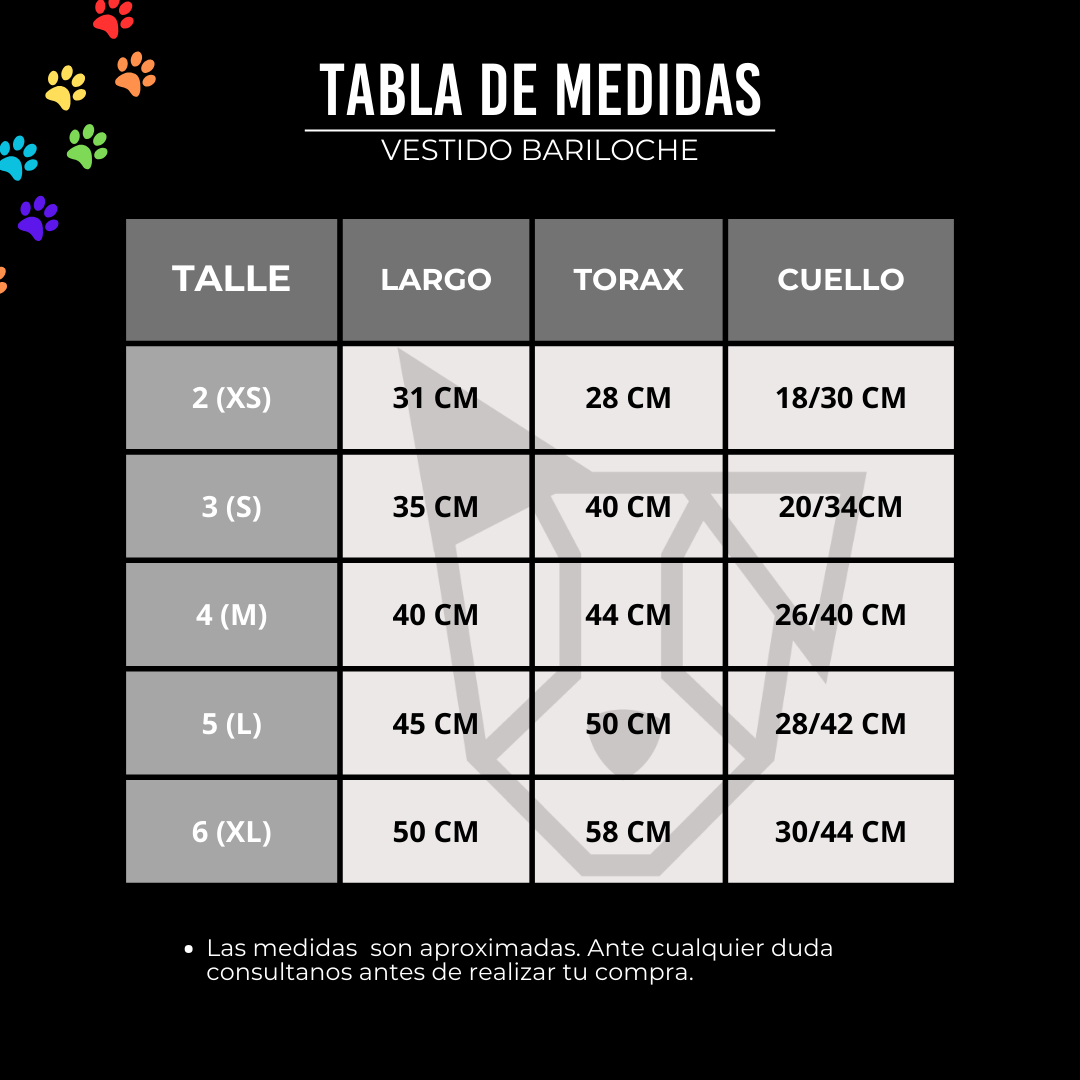 TABLA DE MEDIDAS
VESTIDO BARILOCHE

| TALLE | LARGO | TORAX | CUELLO |
|---|---|---|---|
| 2 (XS) | 31 CM | 28 CM | 18/30 CM |
| 3 (S) | 35 CM | 40 CM | 20/34CM |
| 4 (M) | 40 CM | 44 CM | 26/40 CM |
| 5 (L) | 45 CM | 50 CM | 28/42 CM |
| 6 (XL) | 50 CM | 58 CM | 30/44 CM |

• Las medidas son aproximadas. Ante cualquier duda consultanos antes de realizar tu compra.